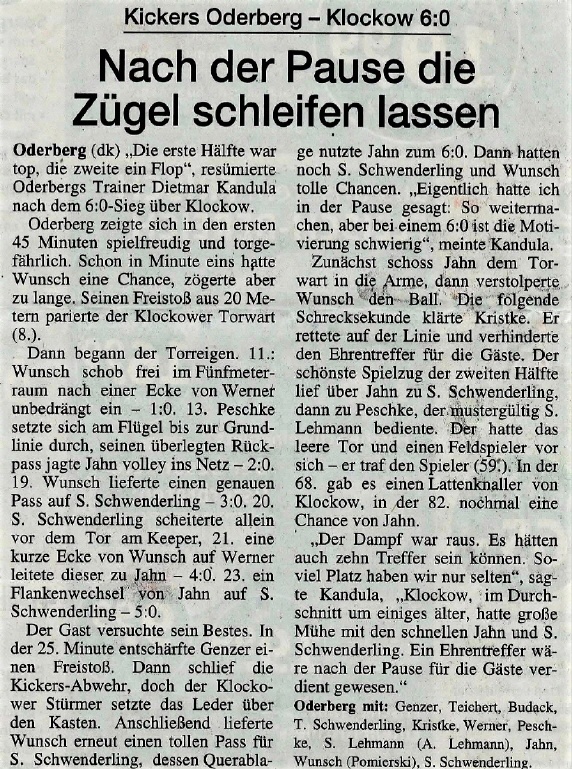 Kickers Oderberg – Klockow 6:0

Nach der Pause die Zügel schleifen lassen

Oderberg (dk) „Die erste Hälfte war top, die zweite ein Flop", resümierte Oderbergs Trainer Dietmar Kandula nach dem 6:0-Sieg über Klockow.

Oderberg zeigte sich in den ersten 45 Minuten spielfreudig und torgefährlich. Schon in Minute eins hatte Wunsch eine Chance, zögerte aber zu lange. Seinen Freistoß aus 20 Metern parierte der Klockower Torwart (8.).

Dann begann der Torreigen. 11.: Wunsch schob frei im Fünfmeterraum nach einer Ecke von Werner unbedrängt ein – 1:0. 13. Peschke setzte sich am Flügel bis zur Grundlinie durch, seinen überlegten Rückpass jagte Jahn volley ins Netz – 2:0. 19. Wunsch lieferte einen genauen Pass auf S. Schwenderling – 3:0. 20. S. Schwenderling scheiterte allein vor dem Tor am Keeper, 21. eine kurze Ecke von Wunsch auf Werner leitete dieser zu Jahn – 4:0. 23. ein Flankenwechsel von Jahn auf S. Schwenderling – 5:0.

Der Gast versuchte sein Bestes. In der 25. Minute entschärfte Genzer einen Freistoß. Dann schlief die Kickers-Abwehr, doch der Klockower Stürmer setzte das Leder über den Kasten. Anschließend lieferte Wunsch erneut einen tollen Pass für S. Schwenderling, dessen Querablage nutzte Jahn zum 6:0. Dann hatten noch S. Schwenderling und Wunsch tolle Chancen. „Eigentlich hatte ich in der Pause gesagt: So weitermachen, aber bei einem 6:0 ist die Motivierung schwierig", meinte Kandula.

Zunächst schoss Jahn dem Torwart in die Arme, dann verstolperte Wunsch den Ball. Die folgende Schrecksekunde klärte Kristke. Er rettete auf der Linie und verhinderte den Ehrentreffer für die Gäste. Der schönste Spielzug der zweiten Hälfte lief über Jahn zu S. Schwenderling, dann zu Peschke, der mustergültig S. Lehmann bediente. Der hatte das leere Tor und einen Feldspieler vor sich – er traf den Spieler (59.). In der 68. gab es einen Lattenknaller von Klockow, in der 82. nochmal eine Chance von Jahn.

„Der Dampf war raus. Es hätten auch zehn Treffer sein können. Soviel Platz haben wir nur selten", sagte Kandula, „Klockow, im Durchschnitt um einiges älter, hatte große Mühe mit den schnellen Jahn und S. Schwenderling. Ein Ehrentreffer wäre nach der Pause für die Gäste verdient gewesen."

Oderberg mit: Genzer, Teichert, Budack, T. Schwenderling, Kristke, Werner, Peschke, S. Lehmann (A. Lehmann), Jahn, Wunsch (Pomierski), S. Schwenderling.